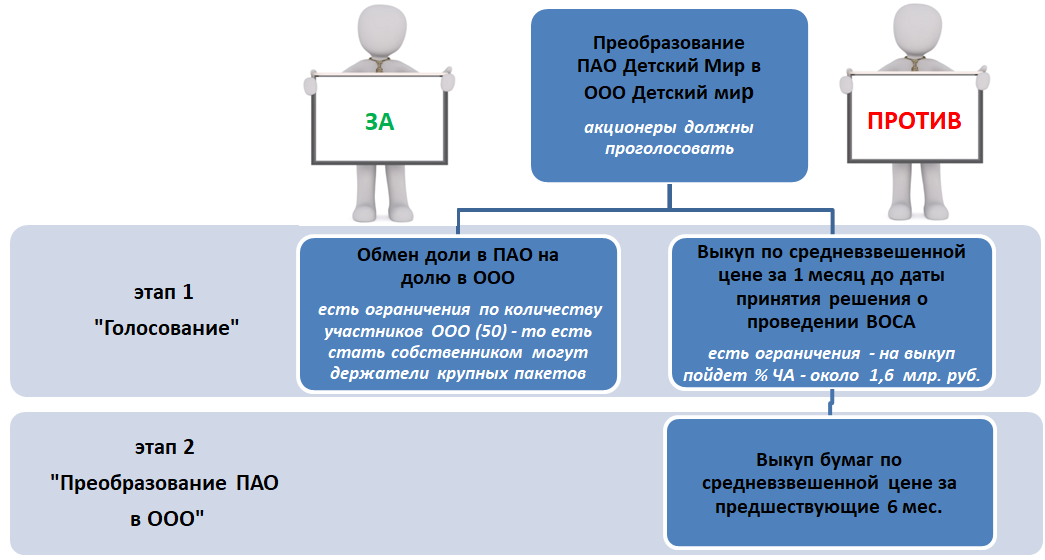 ЗА

Преобразование ПАО Детский Мир в ООО Детский мир

акционеры должны проголосовать

ПРОТИВ

этап 1
"Голосование"

Обмен доли в ПАО на долю в ООО

есть ограничения по количеству участников ООО (50) - то есть стать собственником могут держатели крупных пакетов

Выкуп по средневзвешенной цене за 1 месяц до даты принятия решения о проведении ВОСА

есть ограничения - на выкуп пойдет % ЧА - около 1,6 млр. руб.

этап 2
"Преобразование ПАО в ООО"

Выкуп бумаг по средневзвешенной цене за предшествующие 6 мес.